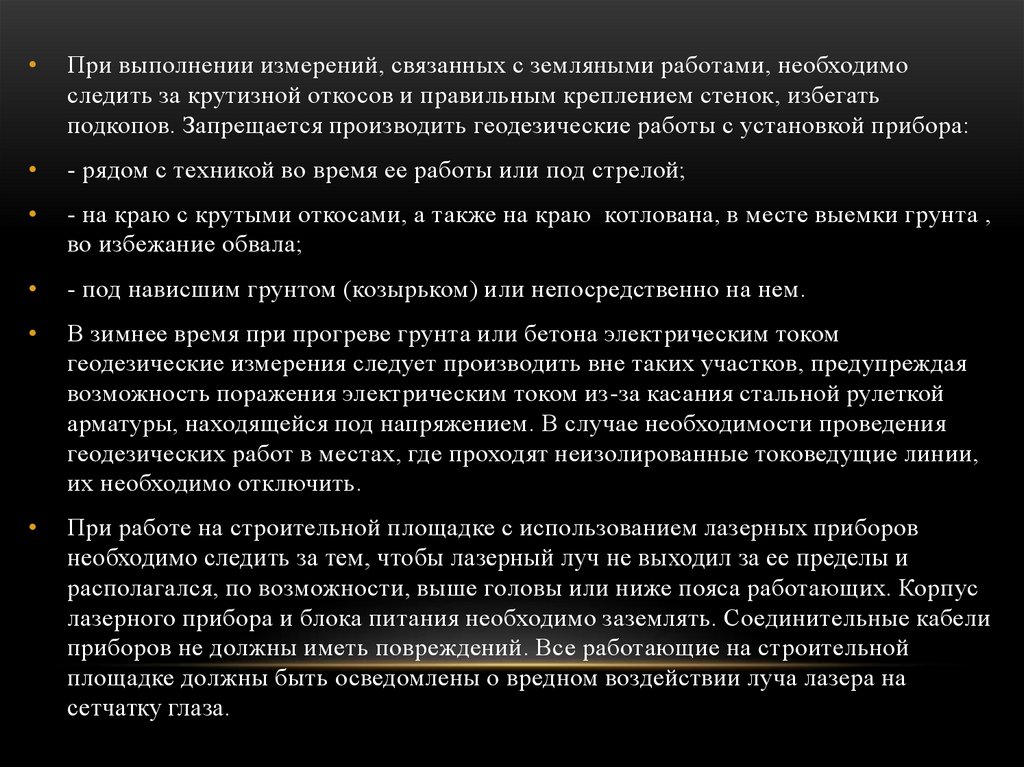 • При выполнении измерений, связанных с земляными работами, необходимо следить за крутизной откосов и правильным креплением стенок, избегать подкопов. Запрещается производить геодезические работы с установкой прибора:

• - рядом с техникой во время ее работы или под стрелой;

• - на краю с крутыми откосами, а также на краю котлована, в месте выемки грунта , во избежание обвала;

• - под нависшим грунтом (козырьком) или непосредственно на нем.

• В зимнее время при прогреве грунта или бетона электрическим током геодезические измерения следует производить вне таких участков, предупреждая возможность поражения электрическим током из-за касания стальной рулеткой арматуры, находящейся под напряжением. В случае необходимости проведения геодезических работ в местах, где проходят неизолированные токоведущие линии, их необходимо отключить.

• При работе на строительной площадке с использованием лазерных приборов необходимо следить за тем, чтобы лазерный луч не выходил за ее пределы и располагался, по возможности, выше головы или ниже пояса работающих. Корпус лазерного прибора и блока питания необходимо заземлять. Соединительные кабели приборов не должны иметь повреждений. Все работающие на строительной площадке должны быть осведомлены о вредном воздействии луча лазера на сетчатку глаза.